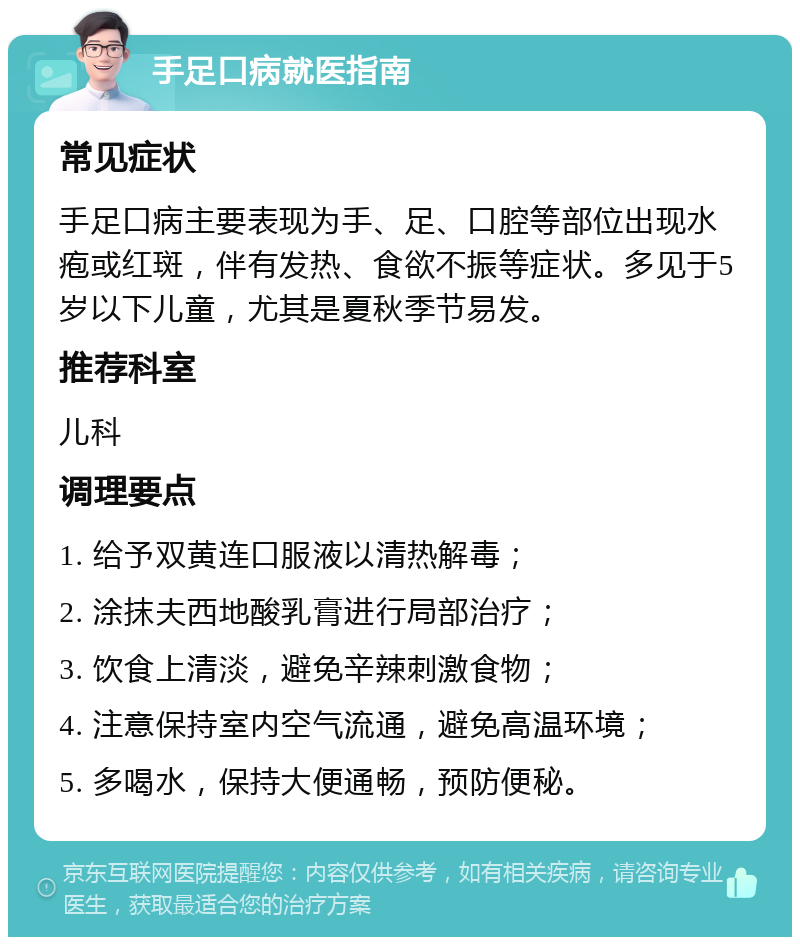 手足口病就医指南

常见症状

手足口病主要表现为手、足、口腔等部位出现水疱或红斑，伴有发热、食欲不振等症状。多见于5岁以下儿童，尤其是夏秋季节易发。

推荐科室

儿科

调理要点

1. 给予双黄连口服液以清热解毒；

2. 涂抹夫西地酸乳膏进行局部治疗；

3. 饮食上清淡，避免辛辣刺激食物；

4. 注意保持室内空气流通，避免高温环境；

5. 多喝水，保持大便通畅，预防便秘。

京东互联网医院提醒您：内容仅供参考，如有相关疾病，请咨询专业医生，获取最适合您的治疗方案